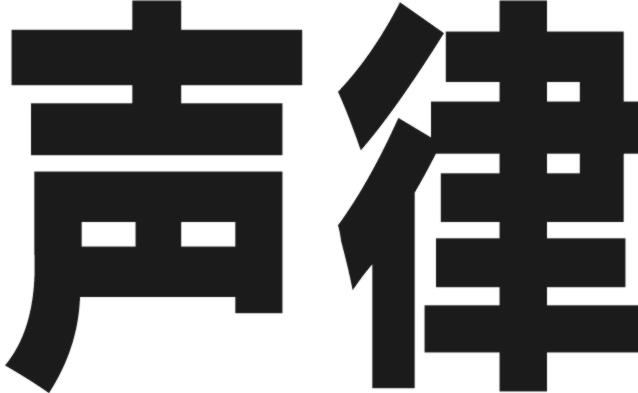 声律